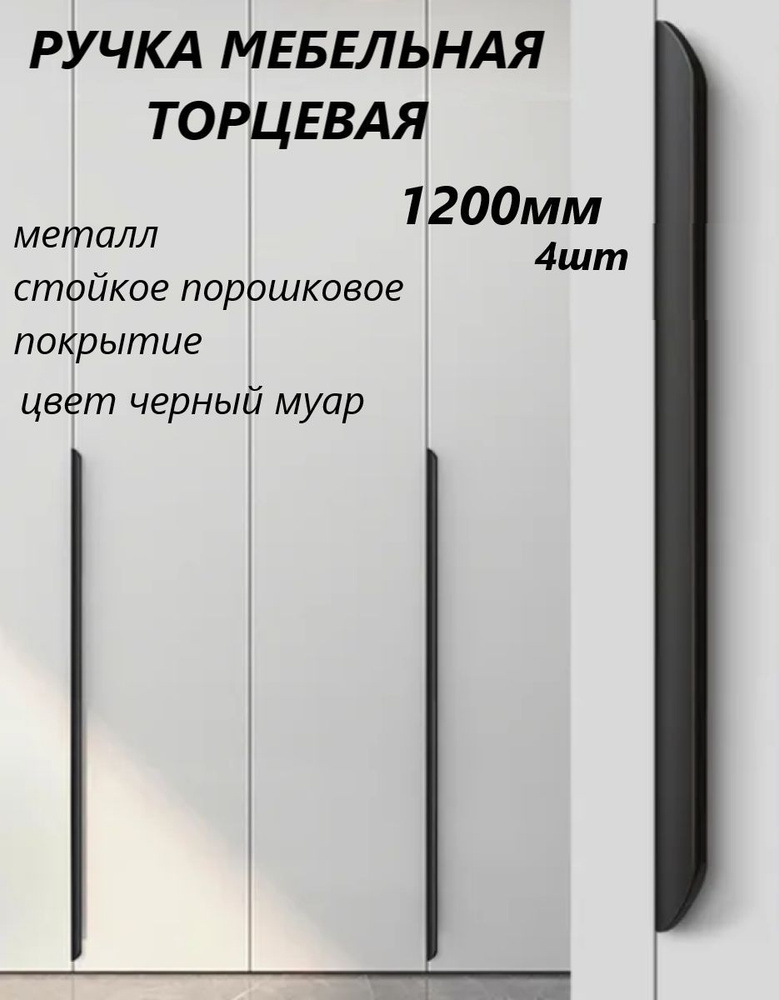 РУЧКА МЕБЕЛЬНАЯ ТОРЦЕВАЯ

1200мм
4шт

металл
стойкое порошковое покрытие
цвет черный муар